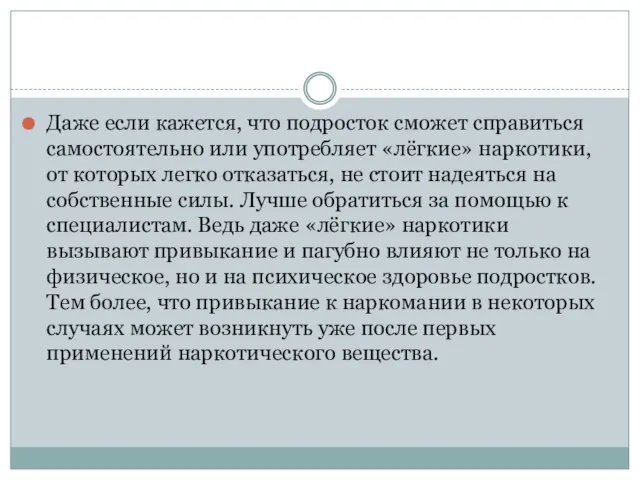 Даже если кажется, что подросток сможет справиться самостоятельно или употребляет «лёгкие» наркотики, от которых легко отказаться, не стоит надеяться на собственные силы. Лучше обратиться за помощью к специалистам. Ведь даже «лёгкие» наркотики вызывают привыкание и пагубно влияют не только на физическое, но и на психическое здоровье подростков. Тем более, что привыкание к наркомании в некоторых случаях может возникнуть уже после первых применений наркотического вещества.